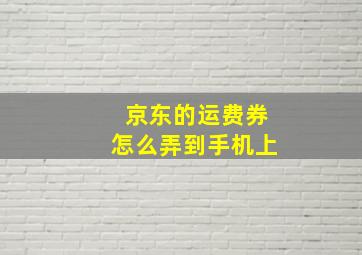 京东的运费券
怎么弄到手机上